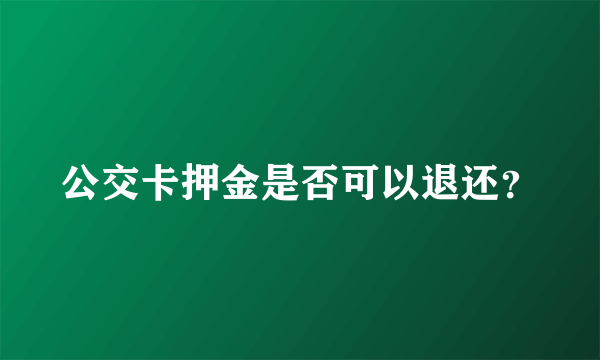 公交卡押金是否可以退还?